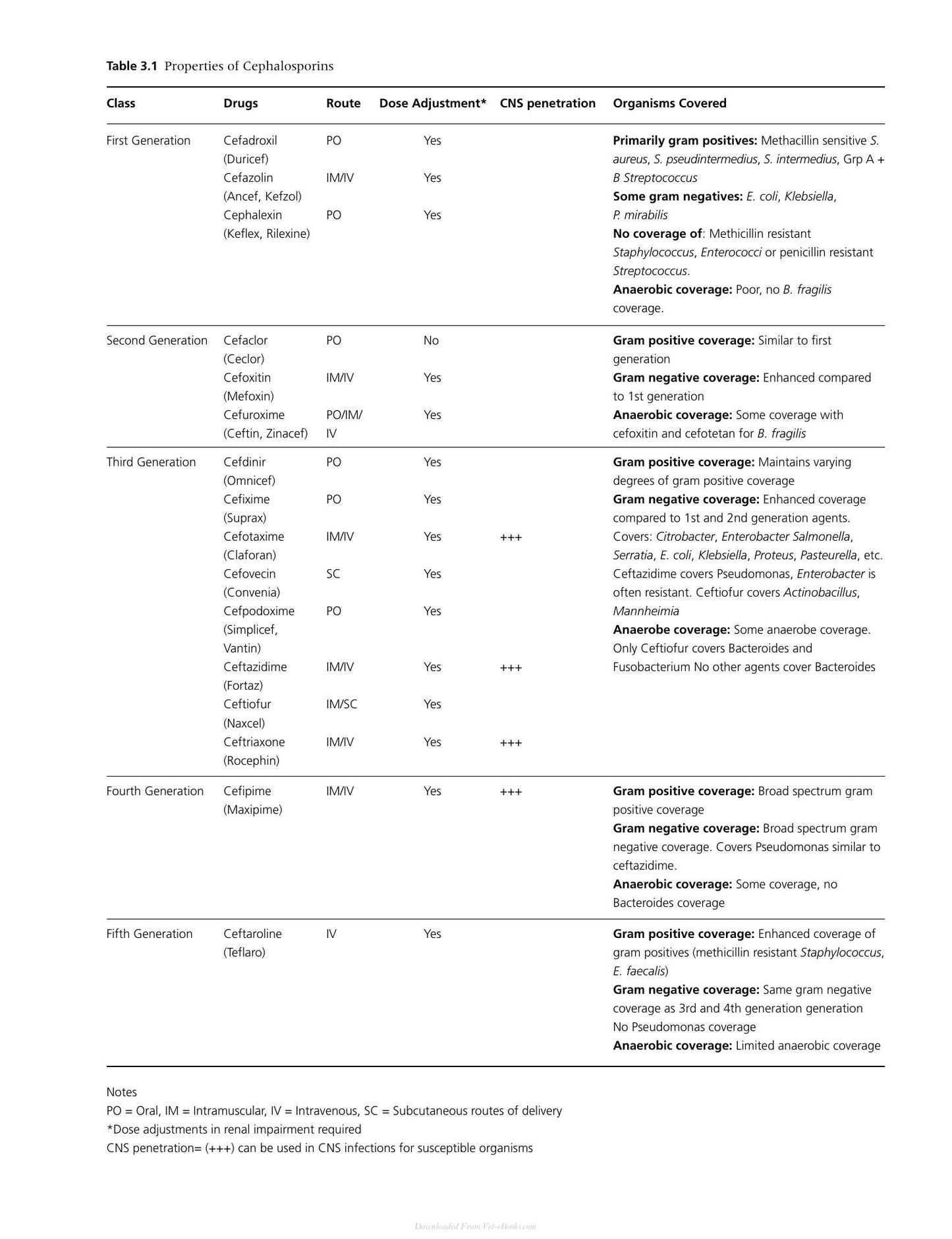 Table 3.1 Properties of Cephalosporins

| Class | Drugs | Route | Dose Adjustment* | CNS penetration | Organisms Covered |
|---|---|---|---|---|---|
| First Generation | Cefadroxil (Duricef) | PO | Yes | | Primarily gram positives: Methacillin sensitive S. aureus, S. pseudintermedius, S. intermedius, Grp A + B Streptococcus Some gram negatives: E. coli, Klebsiella, P. mirabilis No coverage of: Methicillin resistant Staphylococcus, Enterococci or penicillin resistant Streptococcus. Anaerobic coverage: Poor, no B. fragilis coverage. |
| | Cefazolin (Ancef, Kefzol) | IM/IV | Yes | | |
| | Cephalexin (Keflex, Rilexine) | PO | Yes | | |
| Second Generation | Cefaclor (Ceclor) | PO | No | | Gram positive coverage: Similar to first generation Gram negative coverage: Enhanced compared to 1st generation Anaerobic coverage: Some coverage with cefoxitin and cefotetan for B. fragilis |
| | Cefoxitin (Mefoxin) | IM/IV | Yes | | |
| | Cefuroxime (Ceftin, Zinacef) | PO/IM/IV | Yes | | |
| Third Generation | Cefdinir (Omnicef) | PO | Yes | | Gram positive coverage: Maintains varying degrees of gram positive coverage Gram negative coverage: Enhanced coverage compared to 1st and 2nd generation agents. Covers: Citrobacter, Enterobacter Salmonella, Serratia, E. coli, Klebsiella, Proteus, Pasteurella, etc. Ceftazidime covers Pseudomonas, Enterobacter is often resistant. Ceftiofur covers Actinobacillus, Mannheimia Anaerobe coverage: Some anaerobe coverage. Only Ceftiofur covers Bacteroides and Fusobacterium No other agents cover Bacteroides |
| | Cefixime (Suprax) | PO | Yes | | |
| | Cefotaxime (Claforan) | IM/IV | Yes | +++ | |
| | Cefovecin (Convenia) | SC | Yes | | |
| | Cefpodoxime (Simplicef, Vantin) | PO | Yes | | |
| | Ceftazidime (Fortaz) | IM/IV | Yes | +++ | |
| | Ceftiofur (Naxcel) | IM/SC | Yes | | |
| | Ceftriaxone (Rocephin) | IM/IV | Yes | +++ | |
| Fourth Generation | Cefipime (Maxipime) | IM/IV | Yes | +++ | Gram positive coverage: Broad spectrum gram positive coverage Gram negative coverage: Broad spectrum gram negative coverage. Covers Pseudomonas similar to ceftazidime. Anaerobic coverage: Some coverage, no Bacteroides coverage |
| Fifth Generation | Ceftaroline (Teflaro) | IV | Yes | | Gram positive coverage: Enhanced coverage of gram positives (methicillin resistant Staphylococcus, E. faecalis) Gram negative coverage: Same gram negative coverage as 3rd and 4th generation generation No Pseudomonas coverage Anaerobic coverage: Limited anaerobic coverage |

Notes
PO = Oral, IM = Intramuscular, IV = Intravenous, SC = Subcutaneous routes of delivery
*Dose adjustments in renal impairment required
CNS penetration= (+++) can be used in CNS infections for susceptible organisms

Downloaded From Vet-eBooks.com